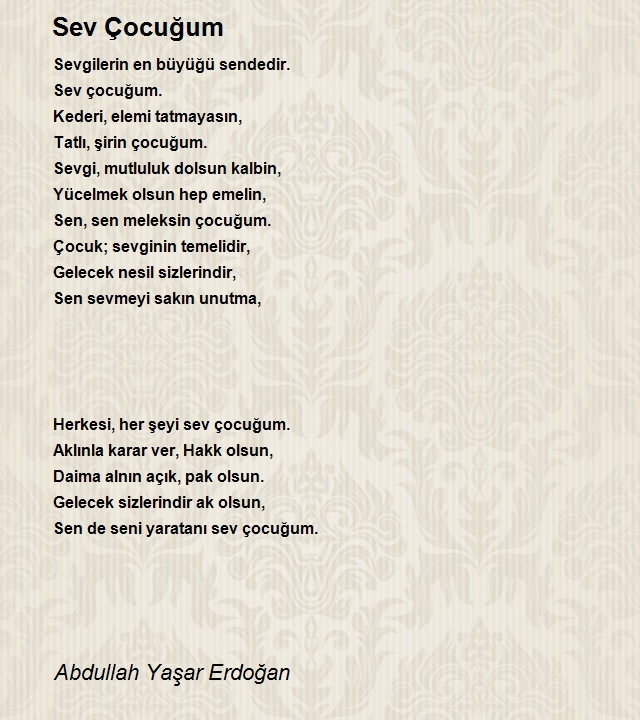 Sev Çocuğum

Sevgilerin en büyüğü sendedir.
Sev çocuğum.
Kederi, elemi tatmayasın,
Tatlı, şirin çocuğum.
Sevgi, mutluluk dolsun kalbin,
Yücelmek olsun hep emelin,
Sen, sen meleksin çocuğum.
Çocuk; sevginin temelidir,
Gelecek nesil sizlerindir,
Sen sevmeyi sakın unutma,

Herkesi, her şeyi sev çocuğum.
Aklınla karar ver, Hakk olsun,
Daima alnın açık, pak olsun.
Gelecek sizlerindir ak olsun,
Sen de seni yaratanı sev çocuğum.

Abdullah Yaşar Erdoğan